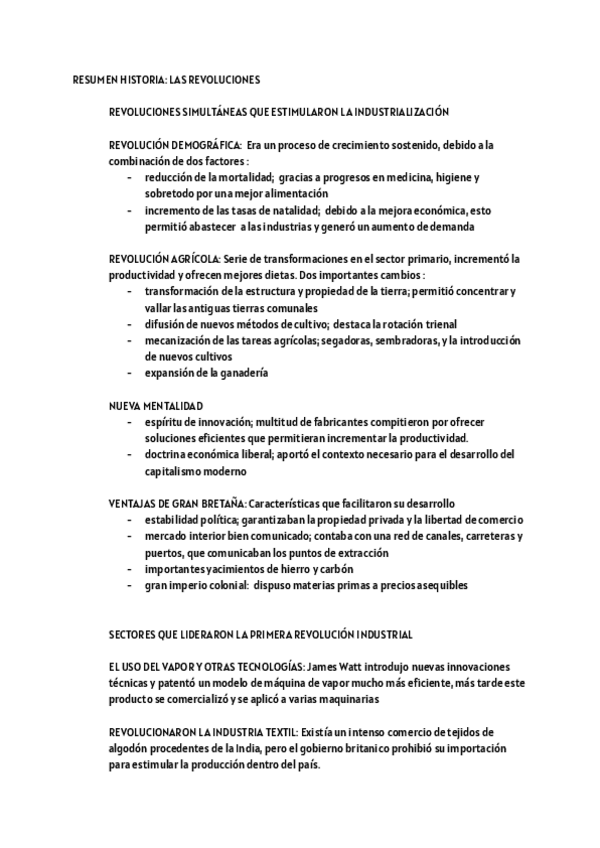 RESUMEN HISTORIA: LAS REVOLUCIONES

REVOLUCIONES SIMULTÁNEAS QUE ESTIMULARON LA INDUSTRIALIZACIÓN

REVOLUCIÓN DEMOGRÁFICA: Era un proceso de crecimiento sostenido, debido a la combinación de dos factores :
- reducción de la mortalidad; gracias a progresos en medicina, higiene y sobretodo por una mejor alimentación
- incremento de las tasas de natalidad; debido a la mejora económica, esto permitió abastecer a las industrias y generó un aumento de demanda

REVOLUCIÓN AGRÍCOLA: Serie de transformaciones en el sector primario, incrementó la productividad y ofrecen mejores dietas. Dos importantes cambios :
- transformación de la estructura y propiedad de la tierra; permitió concentrar y vallar las antiguas tierras comunales
- difusión de nuevos métodos de cultivo; destaca la rotación trienal
- mecanización de las tareas agrícolas; segadoras, sembradoras, y la introducción de nuevos cultivos
- expansión de la ganadería

NUEVA MENTALIDAD
- espíritu de innovación; multitud de fabricantes compitieron por ofrecer soluciones eficientes que permitieran incrementar la productividad.
- doctrina económica liberal; aportó el contexto necesario para el desarrollo del capitalismo moderno

VENTAJAS DE GRAN BRETAÑA: Características que facilitaron su desarrollo
- estabilidad política; garantizaban la propiedad privada y la libertad de comercio
- mercado interior bien comunicado; contaba con una red de canales, carreteras y puertos, que comunicaban los puntos de extracción
- importantes yacimientos de hierro y carbón
- gran imperio colonial: dispuso materias primas a precios asequibles

SECTORES QUE LIDERARON LA PRIMERA REVOLUCIÓN INDUSTRIAL

EL USO DEL VAPOR Y OTRAS TECNOLOGÍAS: James Watt introdujo nuevas innovaciones técnicas y patentó un modelo de máquina de vapor mucho más eficiente, más tarde este producto se comercializó y se aplicó a varias maquinarias

REVOLUCIONARON LA INDUSTRIA TEXTIL: Existía un intenso comercio de tejidos de algodón procedentes de la India, pero el gobierno britanico prohibió su importación para estimular la producción dentro del país.